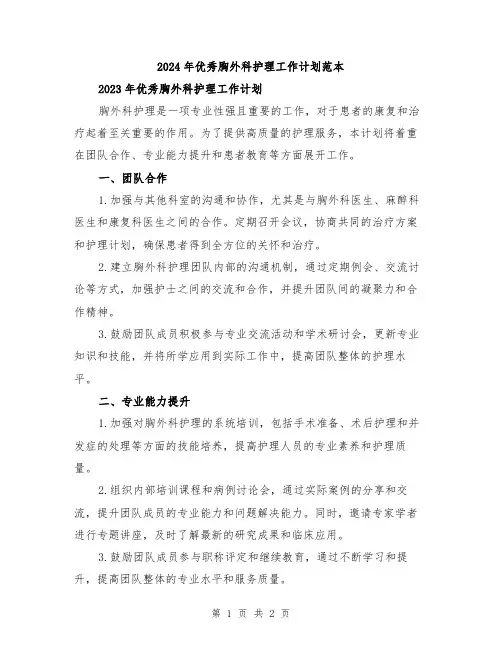 2024年优秀胸外科护理工作计划范本

2023年优秀胸外科护理工作计划

胸外科护理是一项专业性强且重要的工作，对于患者的康复和治疗起着至关重要的作用。为了提供高质量的护理服务，本计划将着重在团队合作、专业能力提升和患者教育等方面展开工作。

一、团队合作

1.加强与其他科室的沟通和协作，尤其是与胸外科医生、麻醉科医生和康复科医生之间的合作。定期召开会议，协商共同的治疗方案和护理计划，确保患者得到全方位的关怀和治疗。

2.建立胸外科护理团队内部的沟通机制，通过定期例会、交流讨论等方式，加强护士之间的交流和合作，并提升团队间的凝聚力和合作精神。

3.鼓励团队成员积极参与专业交流活动和学术研讨会，更新专业知识和技能，并将所学应用到实际工作中，提高团队整体的护理水平。

二、专业能力提升

1.加强对胸外科护理的系统培训，包括手术准备、术后护理和并发症的处理等方面的技能培养，提高护理人员的专业素养和护理质量。

2.组织内部培训课程和病例讨论会，通过实际案例的分享和交流，提升团队成员的专业能力和问题解决能力。同时，邀请专家学者进行专题讲座，及时了解最新的研究成果和临床应用。

3.鼓励团队成员参与职称评定和继续教育，通过不断学习和提升，提高团队整体的专业水平和服务质量。

第 1 页 共 2 页